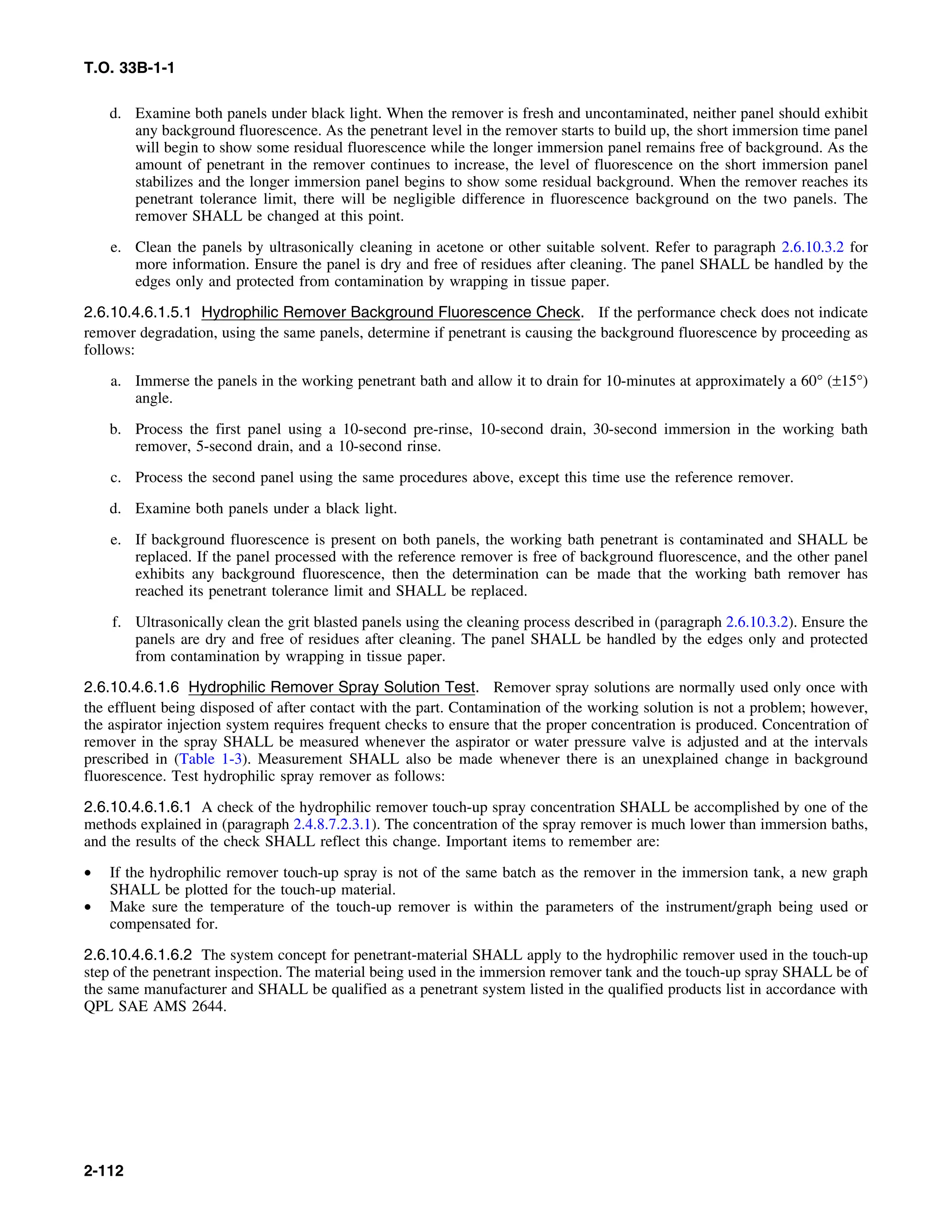 T.O. 33B-1-1

d. Examine both panels under black light. When the remover is fresh and uncontaminated, neither panel should exhibit any background fluorescence. As the penetrant level in the remover starts to build up, the short immersion time panel will begin to show some residual fluorescence while the longer immersion panel remains free of background. As the amount of penetrant in the remover continues to increase, the level of fluorescence on the short immersion panel stabilizes and the longer immersion panel begins to show some residual background. When the remover reaches its penetrant tolerance limit, there will be negligible difference in fluorescence background on the two panels. The remover SHALL be changed at this point.

e. Clean the panels by ultrasonically cleaning in acetone or other suitable solvent. Refer to paragraph 2.6.10.3.2 for more information. Ensure the panel is dry and free of residues after cleaning. The panel SHALL be handled by the edges only and protected from contamination by wrapping in tissue paper.

2.6.10.4.6.1.5.1 Hydrophilic Remover Background Fluorescence Check. If the performance check does not indicate remover degradation, using the same panels, determine if penetrant is causing the background fluorescence by proceeding as follows:

a. Immerse the panels in the working penetrant bath and allow it to drain for 10-minutes at approximately a 60° (±15°) angle.

b. Process the first panel using a 10-second pre-rinse, 10-second drain, 30-second immersion in the working bath remover, 5-second drain, and a 10-second rinse.

c. Process the second panel using the same procedures above, except this time use the reference remover.

d. Examine both panels under a black light.

e. If background fluorescence is present on both panels, the working bath penetrant is contaminated and SHALL be replaced. If the panel processed with the reference remover is free of background fluorescence, and the other panel exhibits any background fluorescence, then the determination can be made that the working bath remover has reached its penetrant tolerance limit and SHALL be replaced.

f. Ultrasonically clean the grit blasted panels using the cleaning process described in (paragraph 2.6.10.3.2). Ensure the panels are dry and free of residues after cleaning. The panel SHALL be handled by the edges only and protected from contamination by wrapping in tissue paper.

2.6.10.4.6.1.6 Hydrophilic Remover Spray Solution Test. Remover spray solutions are normally used only once with the effluent being disposed of after contact with the part. Contamination of the working solution is not a problem; however, the aspirator injection system requires frequent checks to ensure that the proper concentration is produced. Concentration of remover in the spray SHALL be measured whenever the aspirator or water pressure valve is adjusted and at the intervals prescribed in (Table 1-3). Measurement SHALL also be made whenever there is an unexplained change in background fluorescence. Test hydrophilic spray remover as follows:

2.6.10.4.6.1.6.1 A check of the hydrophilic remover touch-up spray concentration SHALL be accomplished by one of the methods explained in (paragraph 2.4.8.7.2.3.1). The concentration of the spray remover is much lower than immersion baths, and the results of the check SHALL reflect this change. Important items to remember are:

• If the hydrophilic remover touch-up spray is not of the same batch as the remover in the immersion tank, a new graph SHALL be plotted for the touch-up material.
• Make sure the temperature of the touch-up remover is within the parameters of the instrument/graph being used or compensated for.

2.6.10.4.6.1.6.2 The system concept for penetrant-material SHALL apply to the hydrophilic remover used in the touch-up step of the penetrant inspection. The material being used in the immersion remover tank and the touch-up spray SHALL be of the same manufacturer and SHALL be qualified as a penetrant system listed in the qualified products list in accordance with QPL SAE AMS 2644.

2-112